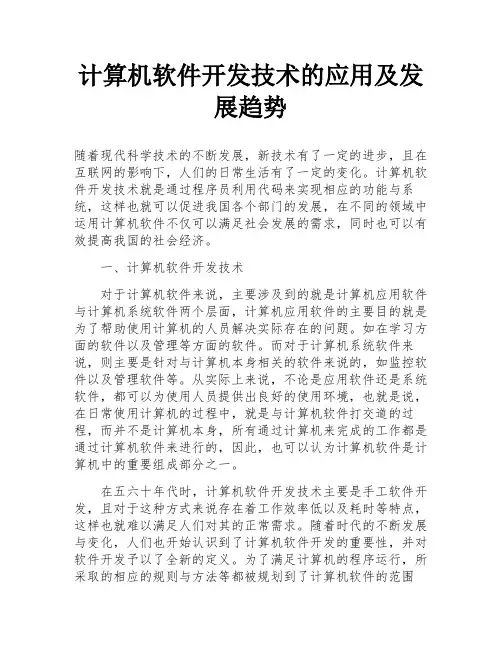 计算机软件开发技术的应用及发展趋势

随着现代科学技术的不断发展，新技术有了一定的进步，且在互联网的影响下，人们的日常生活有了一定的变化。计算机软件开发技术就是通过程序员利用代码来实现相应的功能与系统，这样也就可以促进我国各个部门的发展，在不同的领域中运用计算机软件不仅可以满足社会发展的需求，同时也可以有效提高我国的社会经济。

一、计算机软件开发技术

对于计算机软件来说，主要涉及到的就是计算机应用软件与计算机系统软件两个层面，计算机应用软件的主要目的就是为了帮助使用计算机的人员解决实际存在的问题。如在学习方面的软件以及管理等方面的软件。而对于计算机系统软件来说，则主要是针对与计算机本身相关的软件来说的，如监控软件以及管理软件等。从实际上来说，不论是应用软件还是系统软件，都可以为使用人员提供出良好的使用环境，也就是说，在日常使用计算机的过程中，就是与计算机软件打交道的过程，而并不是计算机本身，所有通过计算机来完成的工作都是通过计算机软件来进行的，因此，也可以认为计算机软件是计算机中的重要组成部分之一。

在五六十年代时，计算机软件开发技术主要是手工软件开发，且对于这种方式来说存在着工作效率低以及耗时等特点，这样也就难以满足人们对其的正常需求。随着时代的不断发展与变化，人们也开始认识到了计算机软件开发的重要性，并对软件开发予以了全新的定义。为了满足计算机的程序运行，所采取的相应的规则与方法等都被规划到了计算机软件的范围